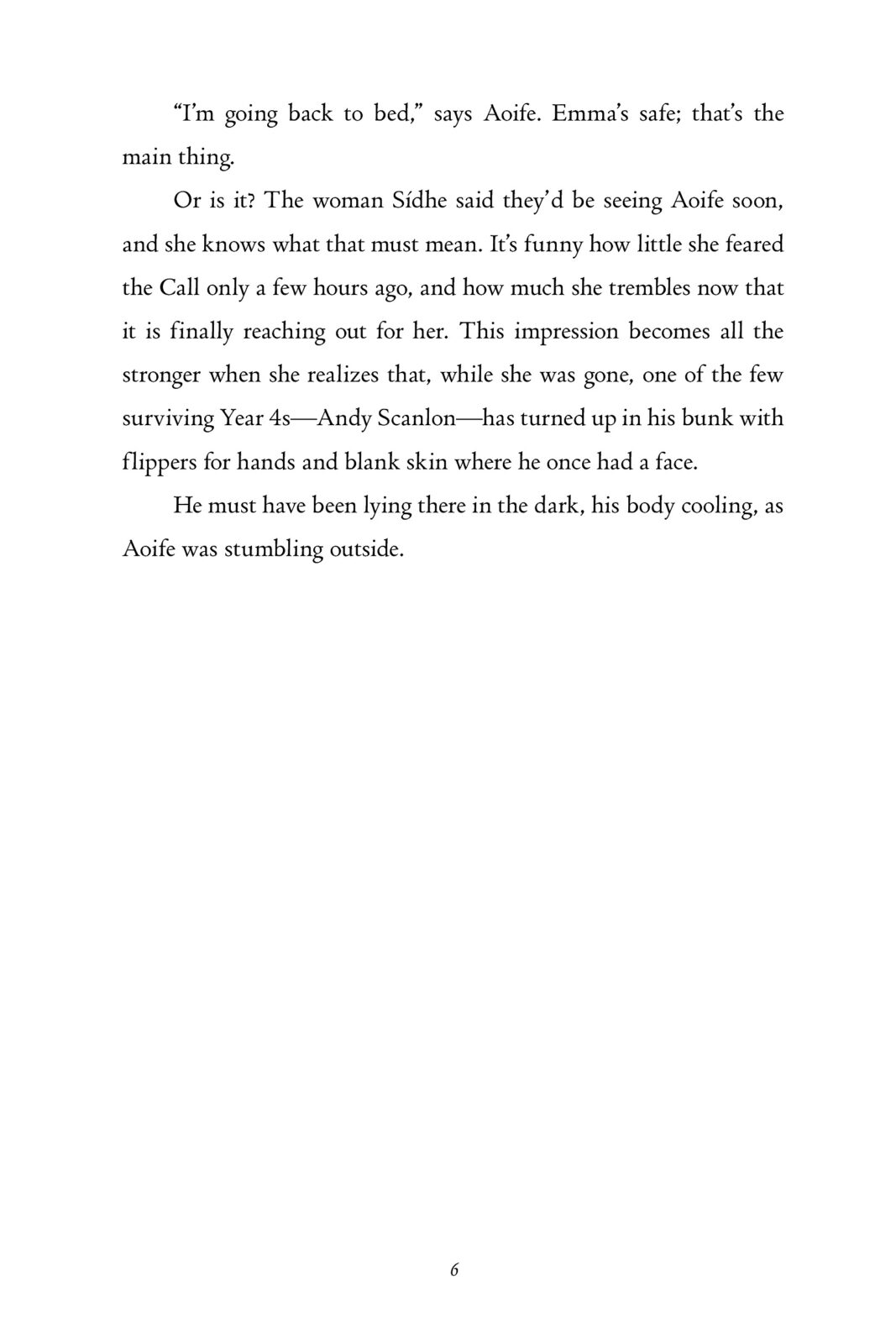 “I’m going back to bed,” says Aoife. Emma’s safe; that’s the main thing.

Or is it? The woman Sídhe said they’d be seeing Aoife soon, and she knows what that must mean. It’s funny how little she feared the Call only a few hours ago, and how much she trembles now that it is finally reaching out for her. This impression becomes all the stronger when she realizes that, while she was gone, one of the few surviving Year 4s—Andy Scanlon—has turned up in his bunk with flippers for hands and blank skin where he once had a face.

He must have been lying there in the dark, his body cooling, as Aoife was stumbling outside.

6